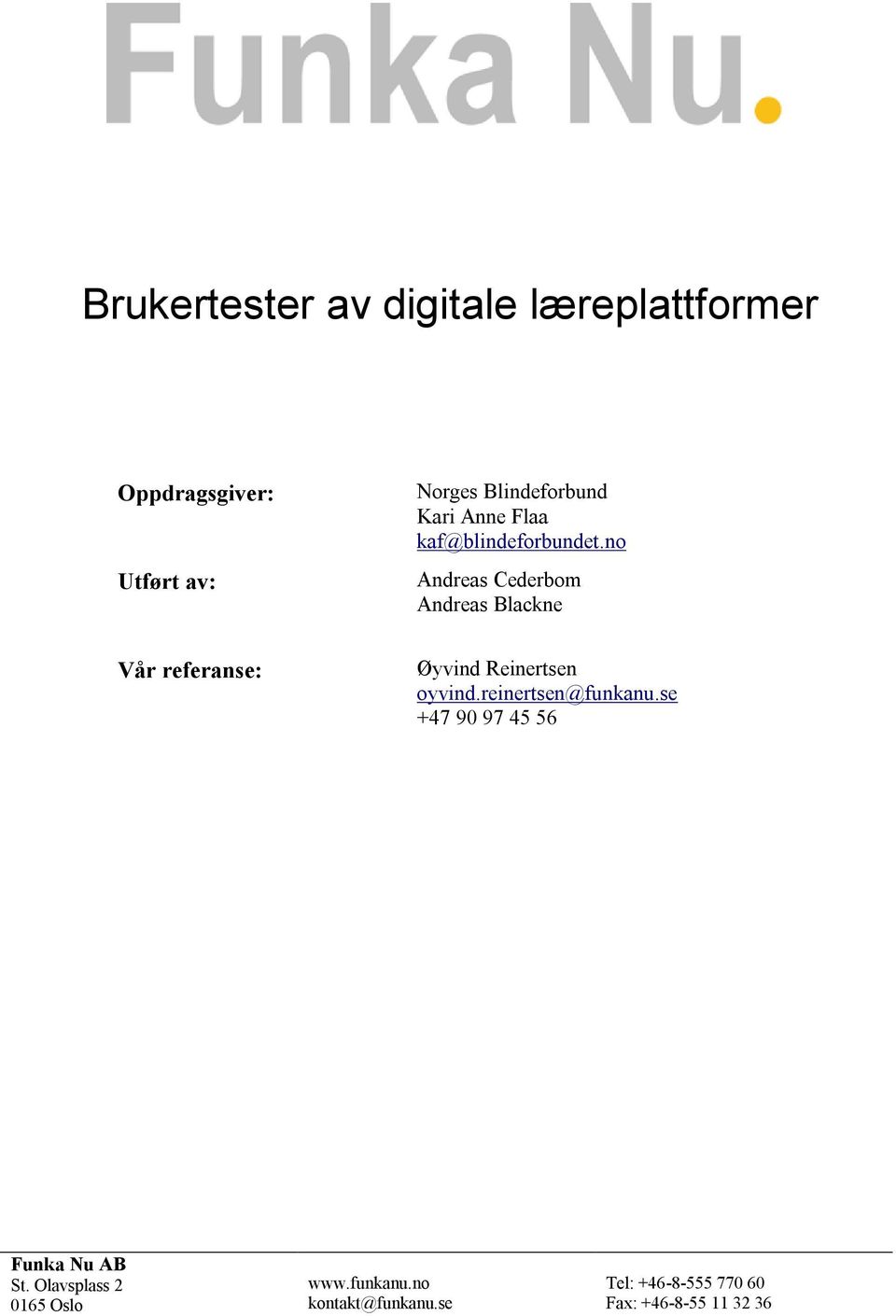 Funka Nu.

Brukertester av digitale læreplattformer

Oppdragsgiver: Norges Blindeforbund
Kari Anne Flaa
kaf@blindeforbundet.no

Utført av: Andreas Cederbom
Andreas Blackne

Vår referanse: Øyvind Reinertsen
oyvind.reinertsen@funkanu.se
+47 90 97 45 56

Funka Nu AB
St. Olavsplass 2
0165 Oslo

www.funkanu.no
kontakt@funkanu.se

Tel: +46-8-555 770 60
Fax: +46-8-55 11 32 36